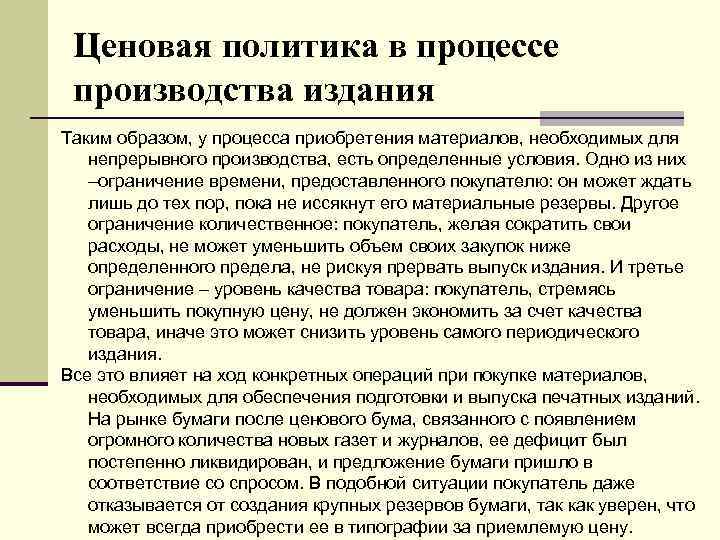 Ценовая политика в процессе производства издания

Таким образом, у процесса приобретения материалов, необходимых для непрерывного производства, есть определенные условия. Одно из них –ограничение времени, предоставленного покупателю: он может ждать лишь до тех пор, пока не иссякнут его материальные резервы. Другое ограничение количественное: покупатель, желая сократить свои расходы, не может уменьшить объем своих закупок ниже определенного предела, не рискуя прервать выпуск издания. И третье ограничение – уровень качества товара: покупатель, стремясь уменьшить покупную цену, не должен экономить за счет качества товара, иначе это может снизить уровень самого периодического издания.

Все это влияет на ход конкретных операций при покупке материалов, необходимых для обеспечения подготовки и выпуска печатных изданий. На рынке бумаги после ценового бума, связанного с появлением огромного количества новых газет и журналов, ее дефицит был постепенно ликвидирован, и предложение бумаги пришло в соответствие со спросом. В подобной ситуации покупатель даже отказывается от создания крупных резервов бумаги, так как уверен, что может всегда приобрести ее в типографии за приемлемую цену.